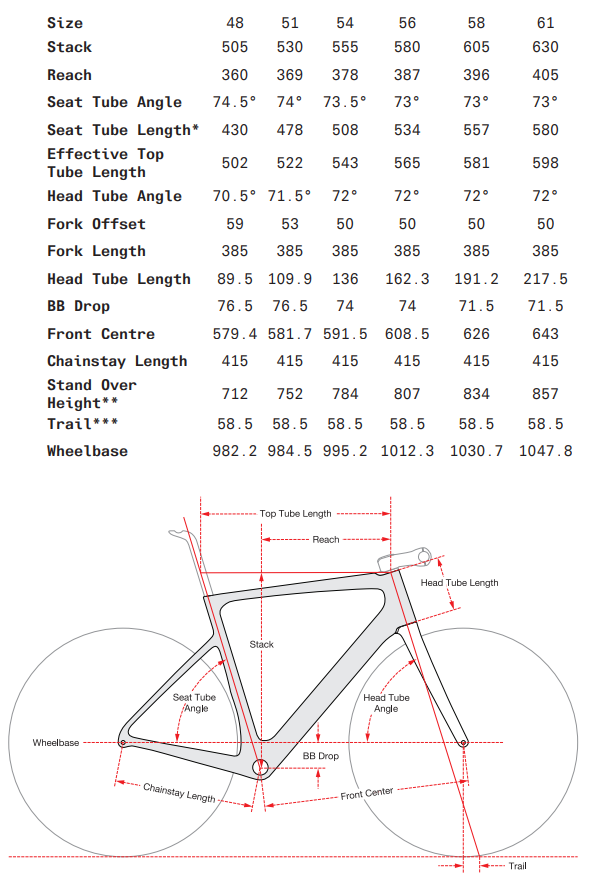 | Size | 48 | 51 | 54 | 56 | 58 | 61 |
|---|---|---|---|---|---|---|
| Stack | 505 | 530 | 555 | 580 | 605 | 630 |
| Reach | 360 | 369 | 378 | 387 | 396 | 405 |
| Seat Tube Angle | 74.5° | 74° | 73.5° | 73° | 73° | 73° |
| Seat Tube Length* | 430 | 478 | 508 | 534 | 557 | 580 |
| Effective Top Tube Length | 502 | 522 | 543 | 565 | 581 | 598 |
| Head Tube Angle | 70.5° | 71.5° | 72° | 72° | 72° | 72° |
| Fork Offset | 59 | 53 | 50 | 50 | 50 | 50 |
| Fork Length | 385 | 385 | 385 | 385 | 385 | 385 |
| Head Tube Length | 89.5 | 109.9 | 136 | 162.3 | 191.2 | 217.5 |
| BB Drop | 76.5 | 76.5 | 74 | 74 | 71.5 | 71.5 |
| Front Centre | 579.4 | 581.7 | 591.5 | 608.5 | 626 | 643 |
| Chainstay Length | 415 | 415 | 415 | 415 | 415 | 415 |
| Stand Over Height** | 712 | 752 | 784 | 807 | 834 | 857 |
| Trail*** | 58.5 | 58.5 | 58.5 | 58.5 | 58.5 | 58.5 |
| Wheelbase | 982.2 | 984.5 | 995.2 | 1012.3 | 1030.7 | 1047.8 |

Top Tube Length
Reach
Head Tube Length
Stack
Seat Tube Angle
Head Tube Angle
Wheelbase
BB Drop
Chainstay Length
Front Center
Trail